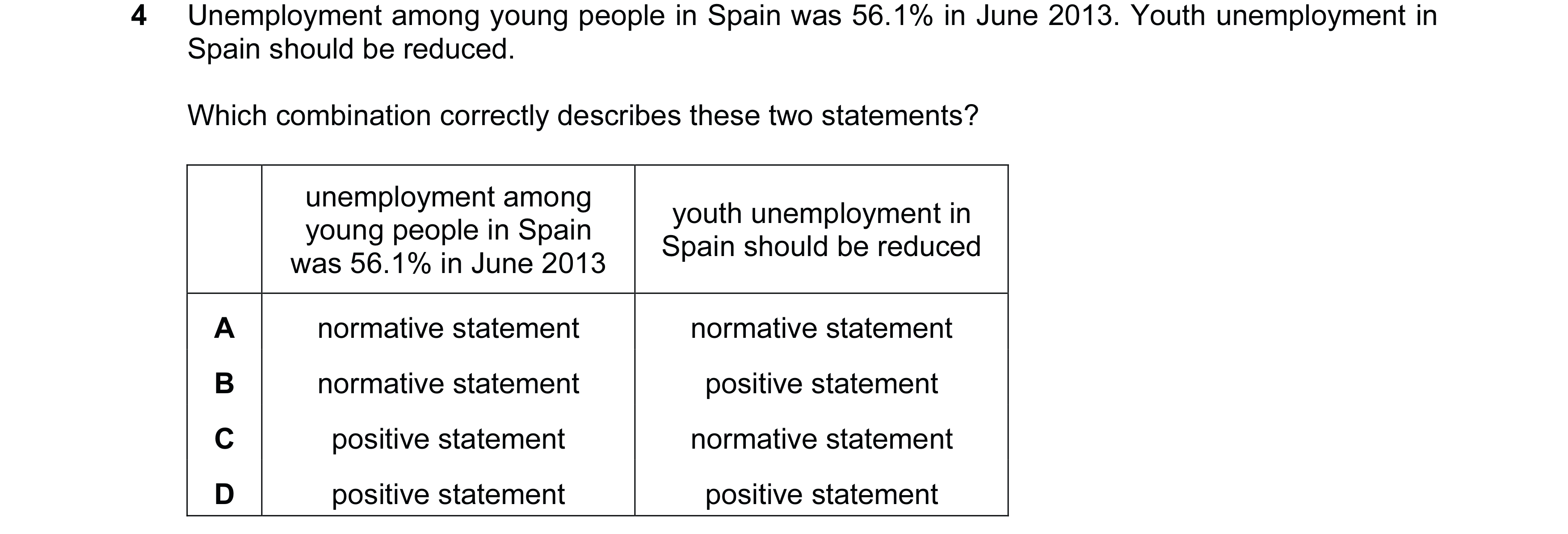 4 Unemployment among young people in Spain was 56.1% in June 2013. Youth unemployment in Spain should be reduced.

Which combination correctly describes these two statements?

| | unemployment among young people in Spain was 56.1% in June 2013 | youth unemployment in Spain should be reduced |
|---|---|---|
| A | normative statement | normative statement |
| B | normative statement | positive statement |
| C | positive statement | normative statement |
| D | positive statement | positive statement |